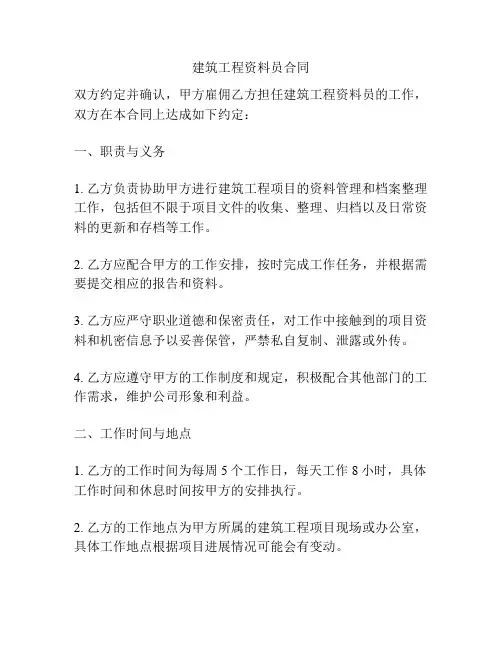 建筑工程资料员合同

双方约定并确认，甲方雇佣乙方担任建筑工程资料员的工作，双方在本合同上达成如下约定：

一、职责与义务

1. 乙方负责协助甲方进行建筑工程项目的资料管理和档案整理工作，包括但不限于项目文件的收集、整理、归档以及日常资料的更新和存档等工作。

2. 乙方应配合甲方的工作安排，按时完成工作任务，并根据需要提交相应的报告和资料。

3. 乙方应严守职业道德和保密责任，对工作中接触到的项目资料和机密信息予以妥善保管，严禁私自复制、泄露或外传。

4. 乙方应遵守甲方的工作制度和规定，积极配合其他部门的工作需求，维护公司形象和利益。

二、工作时间与地点

1. 乙方的工作时间为每周 5 个工作日，每天工作 8 小时，具体工作时间和休息时间按甲方的安排执行。

2. 乙方的工作地点为甲方所属的建筑工程项目现场或办公室，具体工作地点根据项目进展情况可能会有变动。